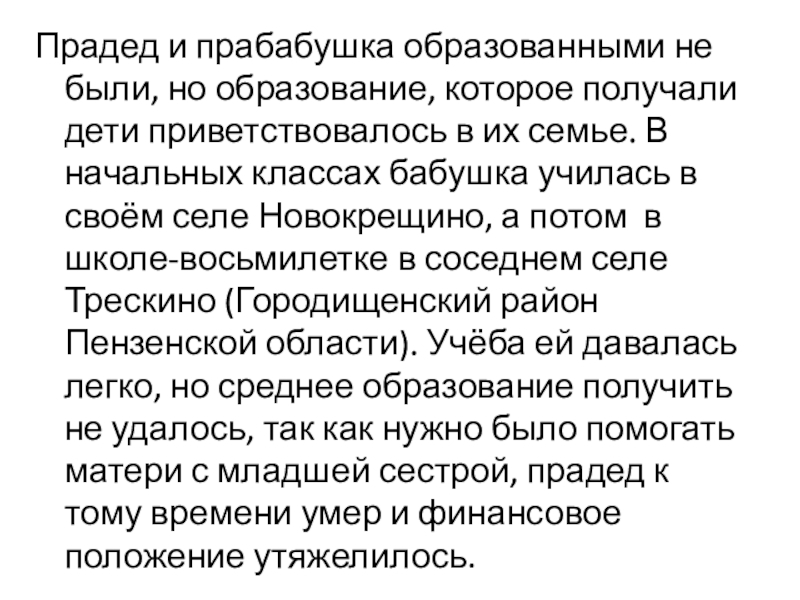 Прадед и прабабушка образованными не были, но образование, которое получали дети приветствовалось в их семье. В начальных классах бабушка училась в своём селе Новокрещино, а потом в школе-восьмилетке в соседнем селе Трескино (Городищенский район Пензенской области). Учёба ей давалась легко, но среднее образование получить не удалось, так как нужно было помогать матери с младшей сестрой, прадед к тому времени умер и финансовое положение утяжелилось.